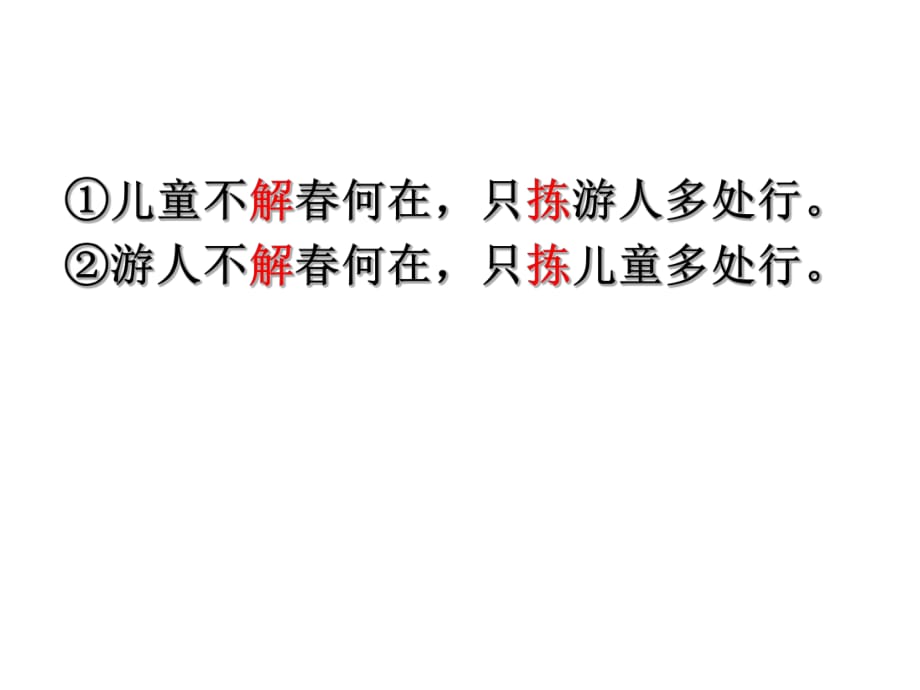 ①儿童不解春何在，只拣游人多处行。
②游人不解春何在，只拣儿童多处行。